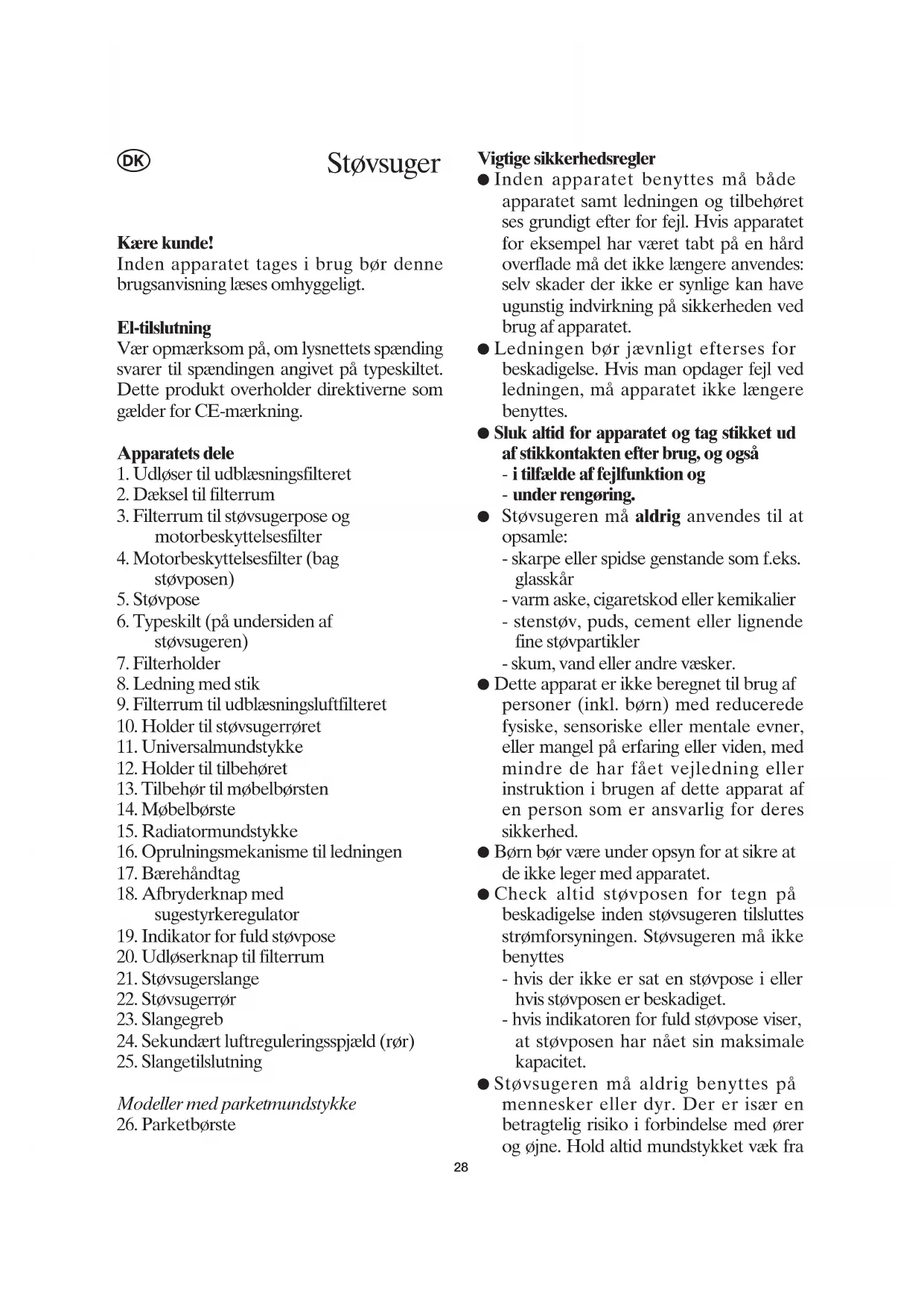 DK

Støvsuger

Kære kunde!
Inden apparatet tages i brug bør denne brugsanvisning læses omhyggeligt.

El-tilslutning
Vær opmærksom på, om lysnettets spænding svarer til spændingen angivet på typeskiltet. Dette produkt overholder direktiverne som gælder for CE-mærkning.

Apparatets dele
1. Udløser til udblæsningsfilteret
2. Dæksel til filterrum
3. Filterrum til støvsugerpose og motorbeskyttelsesfilter
4. Motorbeskyttelsesfilter (bag støvposen)
5. Støvpose
6. Typeskilt (på undersiden af støvsugeren)
7. Filterholder
8. Ledning med stik
9. Filterrum til udblæsningsluftfilteret
10. Holder til støvsugerrøret
11. Universalmundstykke
12. Holder til tilbehøret
13. Tilbehør til møbelbørsten
14. Møbelbørste
15. Radiatormundstykke
16. Oprulningsmekanisme til ledningen
17. Bærehåndtag
18. Afbryderknap med sugestyrkeregulator
19. Indikator for fuld støvpose
20. Udløserknap til filterrum
21. Støvsugerslange
22. Støvsugerrør
23. Slangegreb
24. Sekundært luftreguleringsspjæld (rør)
25. Slangetilslutning

Modeller med parketmundstykke
26. Parketbørste

Vigtige sikkerhedsregler
● Inden apparatet benyttes må både apparatet samt ledningen og tilbehøret ses grundigt efter for fejl. Hvis apparatet for eksempel har været tabt på en hård overflade må det ikke længere anvendes: selv skader der ikke er synlige kan have ugunstig indvirkning på sikkerheden ved brug af apparatet.
● Ledningen bør jævnligt efterses for beskadigelse. Hvis man opdager fejl ved ledningen, må apparatet ikke længere benyttes.
● Sluk altid for apparatet og tag stikket ud af stikkontakten efter brug, og også
- i tilfælde af fejlfunktion og
- under rengøring.
● Støvsugeren må aldrig anvendes til at opsamle:
- skarpe eller spidse genstande som f.eks. glasskår
- varm aske, cigaretskod eller kemikalier
- stenstøv, puds, cement eller lignende fine støvpartikler
- skum, vand eller andre væsker.
● Dette apparat er ikke beregnet til brug af personer (inkl. børn) med reducerede fysiske, sensoriske eller mentale evner, eller mangel på erfaring eller viden, med mindre de har fået vejledning eller instruktion i brugen af dette apparat af en person som er ansvarlig for deres sikkerhed.
● Børn bør være under opsyn for at sikre at de ikke leger med apparatet.
● Check altid støvposen for tegn på beskadigelse inden støvsugeren tilsluttes strømforsyningen. Støvsugeren må ikke benyttes
- hvis der ikke er sat en støvpose i eller hvis støvposen er beskadiget.
- hvis indikatoren for fuld støvpose viser, at støvposen har nået sin maksimale kapacitet.
● Støvsugeren må aldrig benyttes på mennesker eller dyr. Der er især en betragtelig risiko i forbindelse med ører og øjne. Hold altid mundstykket væk fra

28